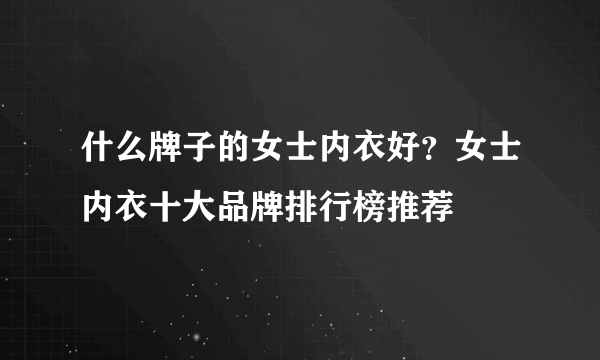 什么牌子的女士内衣好？女士内衣十大品牌排行榜推荐